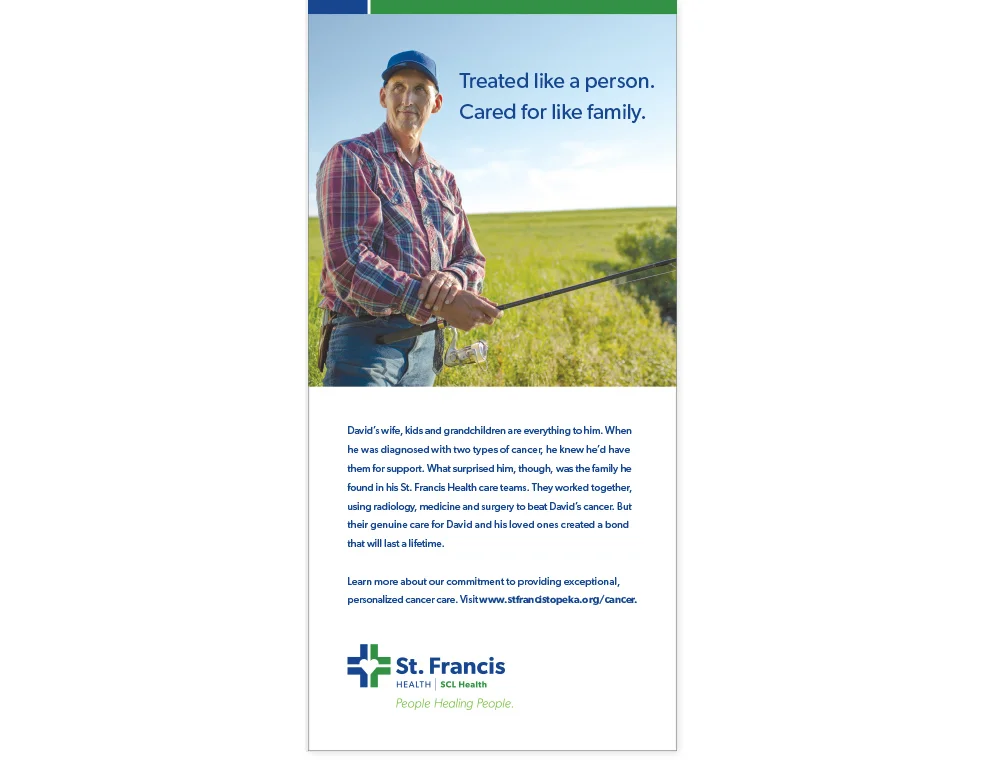 Treated like a person.
Cared for like family.

David's wife, kids and grandchildren are everything to him. When he was diagnosed with two types of cancer, he knew he'd have them for support. What surprised him, though, was the family he found in his St. Francis Health care teams. They worked together, using radiology, medicine and surgery to beat David's cancer. But their genuine care for David and his loved ones created a bond that will last a lifetime.

Learn more about our commitment to providing exceptional, personalized cancer care. Visit www.stfrancistopeka.org/cancer.

St. Francis
HEALTH | SCL Health
People Healing People.